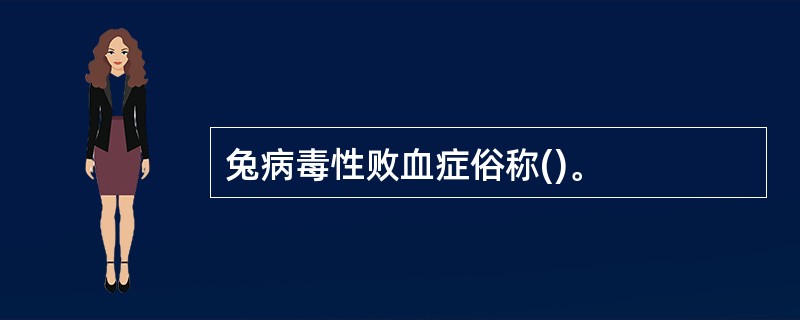 兔病毒性败血症俗称()。